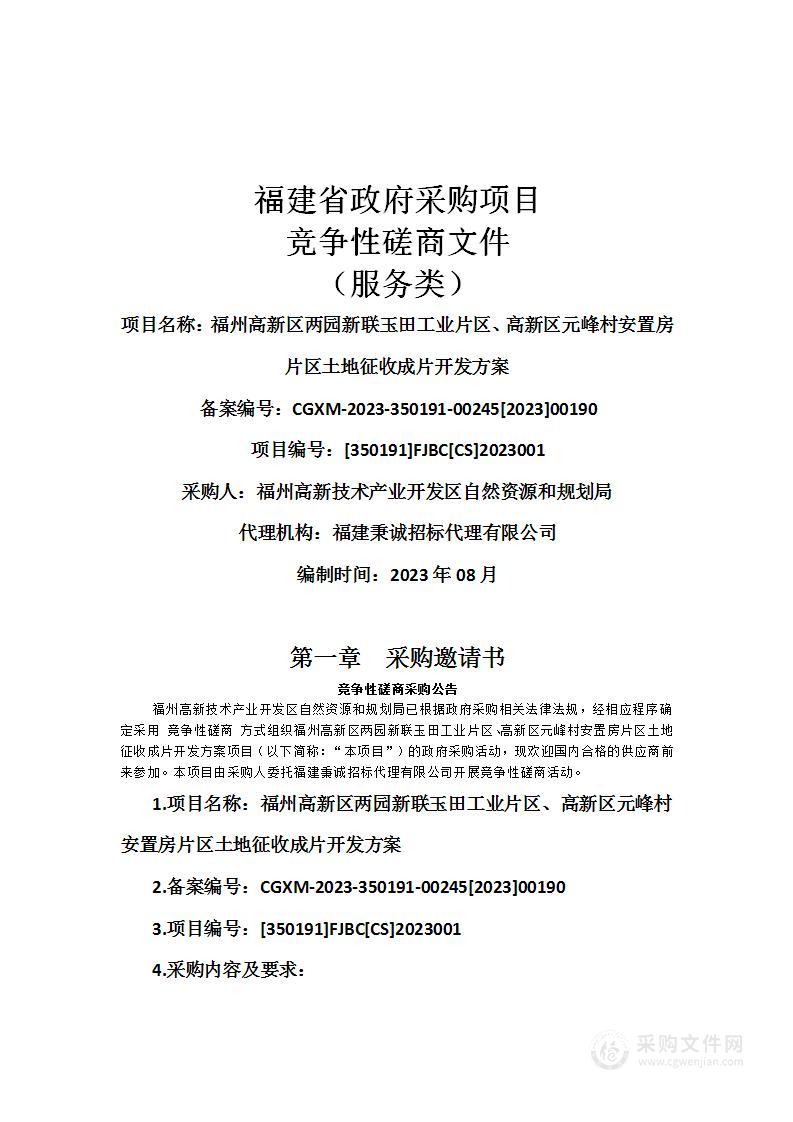 福建省政府采购项目
竞争性磋商文件
（服务类）

项目名称：福州高新区两园新联玉田工业片区、高新区元峰村安置房片区土地征收成片开发方案

备案编号：CGXM-2023-350191-00245[2023]00190

项目编号：[350191]FJBC[CS]2023001

采购人：福州高新技术产业开发区自然资源和规划局

代理机构：福建秉诚招标代理有限公司

编制时间：2023 年 08 月

第一章　采购邀请书

竞争性磋商采购公告

福州高新技术产业开发区自然资源和规划局已根据政府采购相关法律法规，经相应程序确定采用 竞争性磋商 方式组织福州高新区两园新联玉田工业片区、高新区元峰村安置房片区土地征收成片开发方案项目（以下简称：“本项目”）的政府采购活动，现欢迎国内合格的供应商前来参加。本项目由采购人委托福建秉诚招标代理有限公司开展竞争性磋商活动。

1.项目名称：福州高新区两园新联玉田工业片区、高新区元峰村安置房片区土地征收成片开发方案

2.备案编号：CGXM-2023-350191-00245[2023]00190

3.项目编号：[350191]FJBC[CS]2023001

4.采购内容及要求：

采购文件网
www.cgwenjian.com